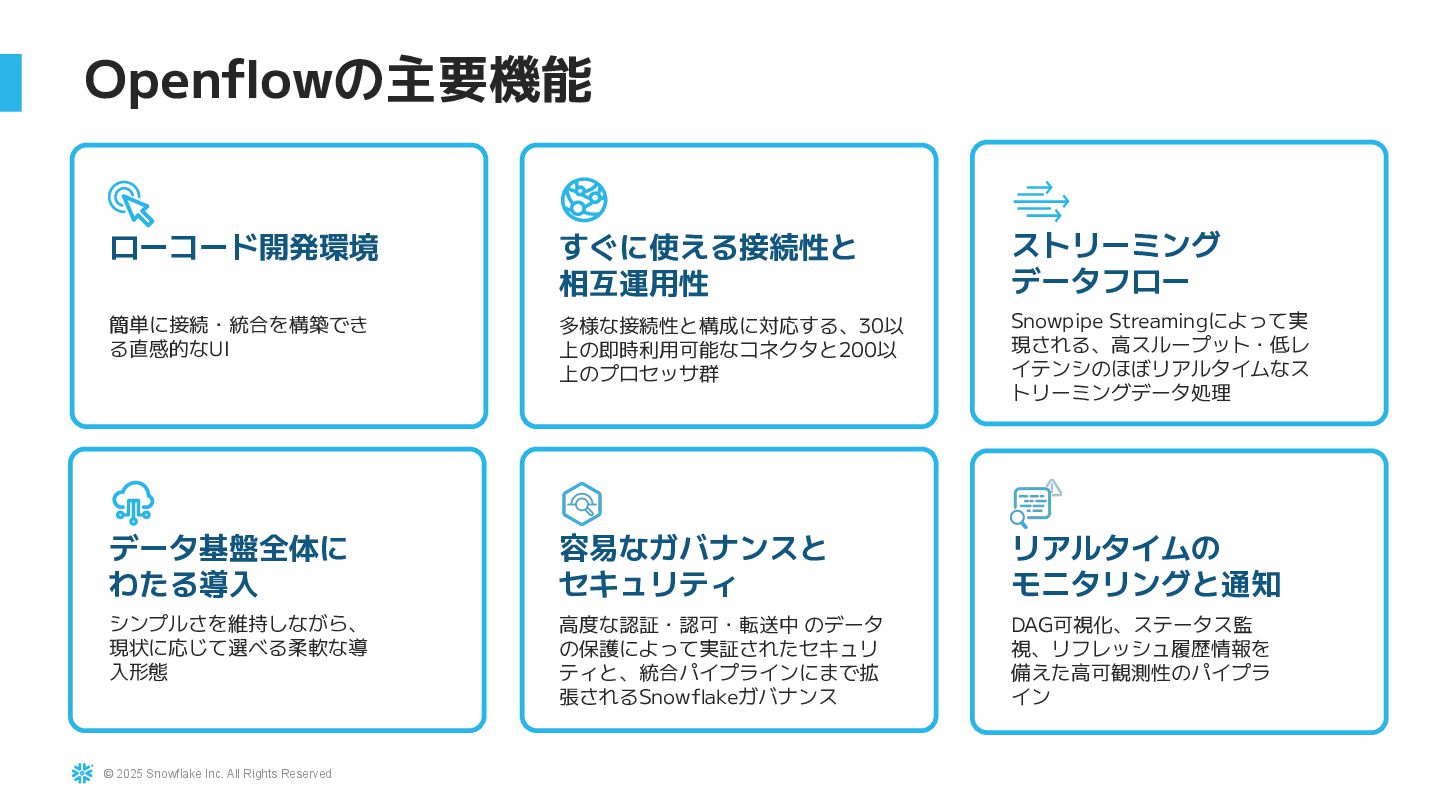 Openflowの主要機能

ローコード開発環境

簡単に接続・統合を構築できる直感的なUI

すぐに使える接続性と相互運用性

多様な接続性と構成に対応する、30以上の即時利用可能なコネクタと200以上のプロセッサ群

ストリーミングデータフロー

Snowpipe Streamingによって実現される、高スループット・低レイテンシのほぼリアルタイムなストリーミングデータ処理

データ基盤全体にわたる導入

シンプルさを維持しながら、現状に応じて選べる柔軟な導入形態

容易なガバナンスとセキュリティ

高度な認証・認可・転送中 のデータの保護によって実証されたセキュリティと、統合パイプラインにまで拡張されるSnowflakeガバナンス

リアルタイムのモニタリングと通知

DAG可視化、ステータス監視、リフレッシュ履歴情報を備えた高可観測性のパイプライン

© 2025 Snowflake Inc. All Rights Reserved